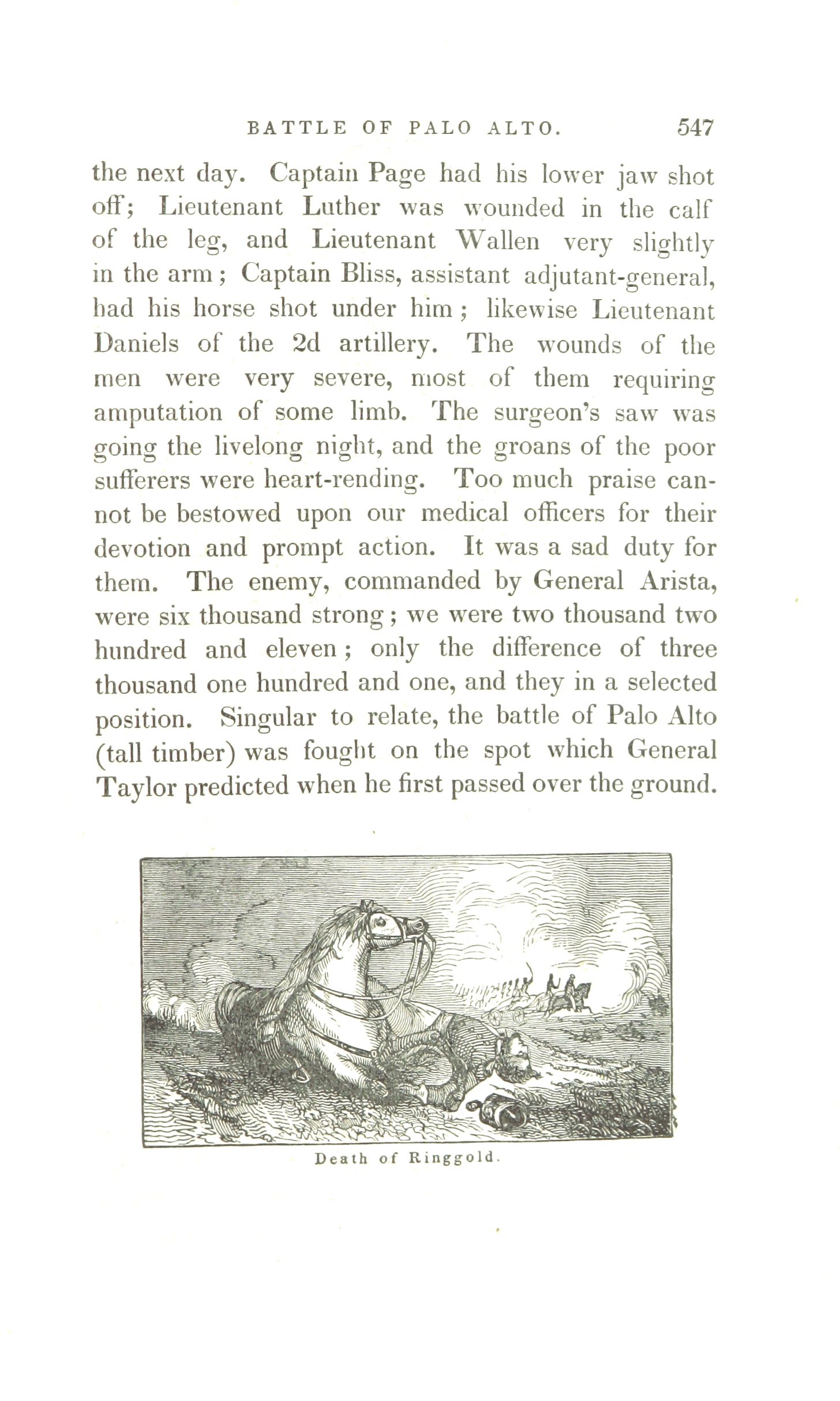 BATTLE OF PALO ALTO. 547

the next day. Captain Page had his lower jaw shot off; Lieutenant Luther was wounded in the calf of the leg, and Lieutenant Wallen very slightly in the arm; Captain Bliss, assistant adjutant-general, had his horse shot under him; likewise Lieutenant Daniels of the 2d artillery. The wounds of the men were very severe, most of them requiring amputation of some limb. The surgeon's saw was going the livelong night, and the groans of the poor sufferers were heart-rending. Too much praise cannot be bestowed upon our medical officers for their devotion and prompt action. It was a sad duty for them. The enemy, commanded by General Arista, were six thousand strong; we were two thousand two hundred and eleven; only the difference of three thousand one hundred and one, and they in a selected position. Singular to relate, the battle of Palo Alto (tall timber) was fought on the spot which General Taylor predicted when he first passed over the ground.

Death of Ringgold.